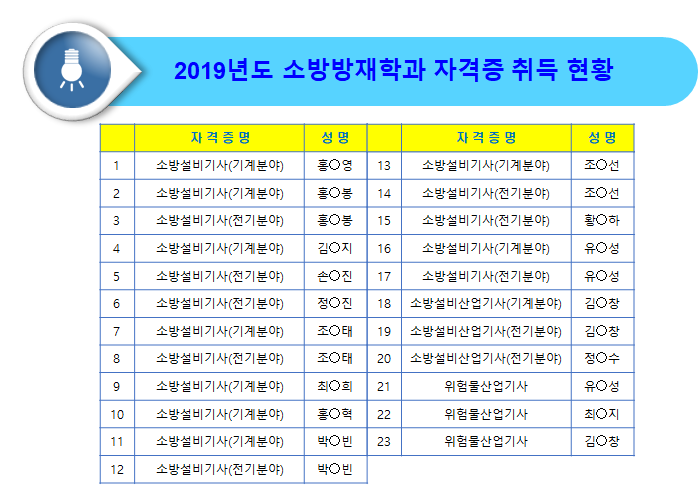 2019년도 소방방재학과 자격증 취득 현황

| | 자격증명 | 성명 |
|---|---|---|
| 1 | 소방설비기사(기계분야) | 홍○영 |
| 2 | 소방설비기사(기계분야) | 홍○봉 |
| 3 | 소방설비기사(전기분야) | 홍○봉 |
| 4 | 소방설비기사(기계분야) | 김○지 |
| 5 | 소방설비기사(전기분야) | 손○진 |
| 6 | 소방설비기사(전기분야) | 정○진 |
| 7 | 소방설비기사(기계분야) | 조○태 |
| 8 | 소방설비기사(전기분야) | 조○태 |
| 9 | 소방설비기사(기계분야) | 최○희 |
| 10 | 소방설비기사(기계분야) | 홍○혁 |
| 11 | 소방설비기사(기계분야) | 박○빈 |
| 12 | 소방설비기사(전기분야) | 박○빈 |

| | 자격증명 | 성명 |
|---|---|---|
| 13 | 소방설비기사(기계분야) | 조○선 |
| 14 | 소방설비기사(전기분야) | 조○선 |
| 15 | 소방설비기사(전기분야) | 황○하 |
| 16 | 소방설비기사(기계분야) | 유○성 |
| 17 | 소방설비기사(전기분야) | 유○성 |
| 18 | 소방설비산업기사(기계분야) | 김○창 |
| 19 | 소방설비산업기사(전기분야) | 김○창 |
| 20 | 소방설비산업기사(전기분야) | 정○수 |
| 21 | 위험물산업기사 | 유○성 |
| 22 | 위험물산업기사 | 최○지 |
| 23 | 위험물산업기사 | 김○창 |